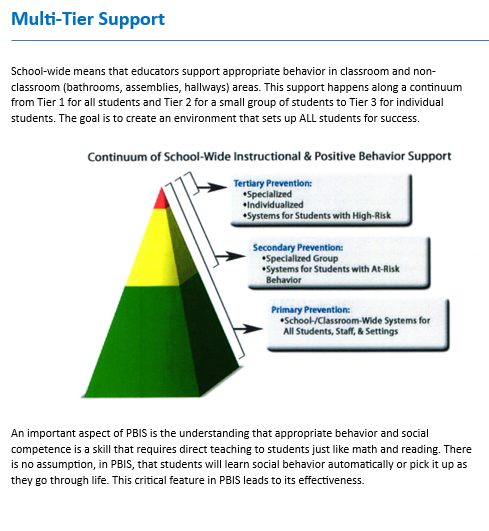 Multi-Tier Support

School-wide means that educators support appropriate behavior in classroom and non-classroom (bathrooms, assemblies, hallways) areas. This support happens along a continuum from Tier 1 for all students and Tier 2 for a small group of students to Tier 3 for individual students. The goal is to create an environment that sets up ALL students for success.

Continuum of School-Wide Instructional & Positive Behavior Support

Tertiary Prevention:
•Specialized
•Individualized
•Systems for Students with High-Risk

Secondary Prevention:
•Specialized Group
•Systems for Students with At-Risk Behavior

Primary Prevention:
•School-/Classroom-Wide Systems for All Students, Staff, & Settings

An important aspect of PBIS is the understanding that appropriate behavior and social competence is a skill that requires direct teaching to students just like math and reading. There is no assumption, in PBIS, that students will learn social behavior automatically or pick it up as they go through life. This critical feature in PBIS leads to its effectiveness.